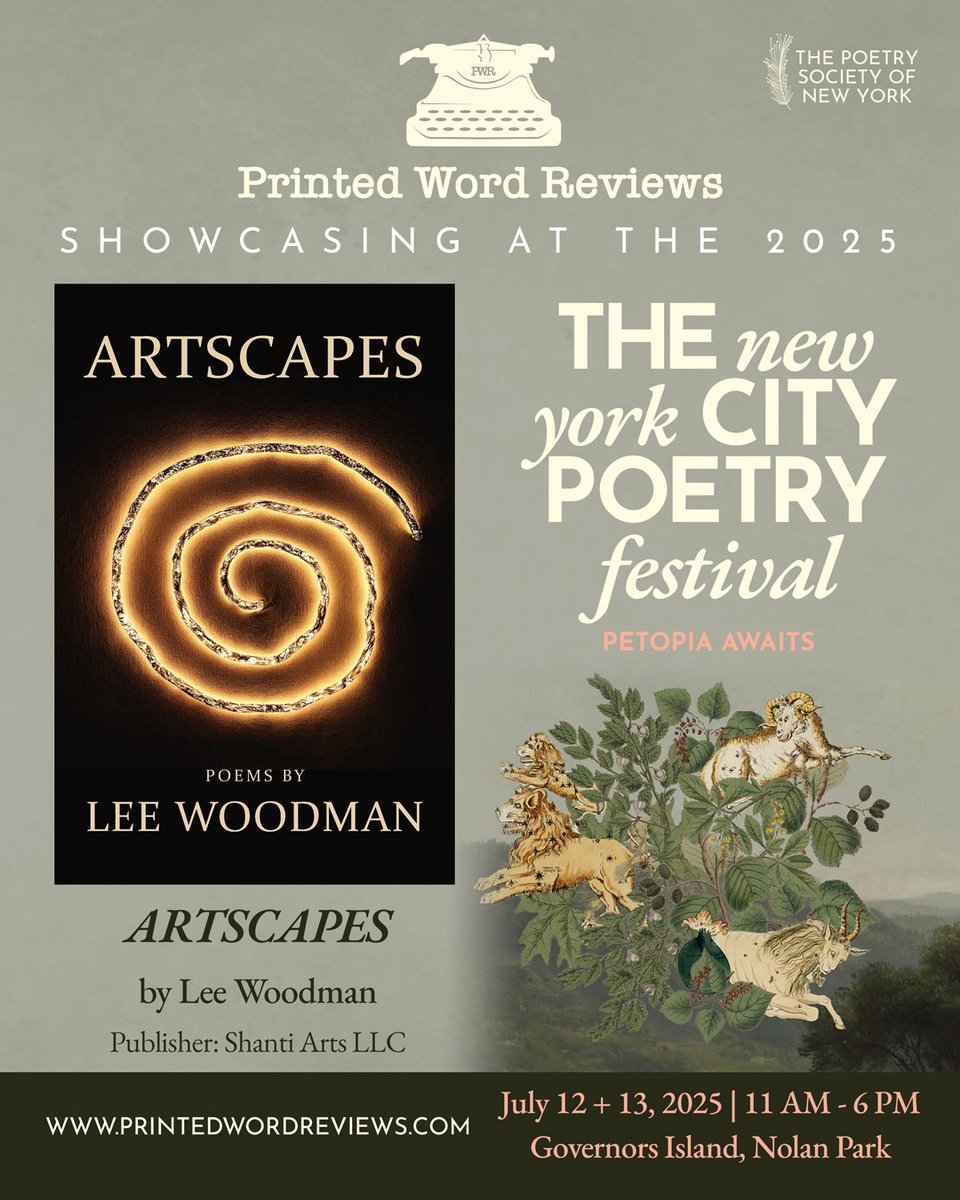 PWR

THE POETRY SOCIETY OF NEW YORK

Printed Word Reviews

SHOWCASING AT THE 2025

ARTSCAPES

POEMS BY
LEE WOODMAN

THE new york CITY POETRY festival

PETOPIA AWAITS

ARTSCAPES

by Lee Woodman

Publisher: Shanti Arts LLC

WWW.PRINTEDWORDREVIEWS.COM

July 12 + 13, 2025 | 11 AM - 6 PM
Governors Island, Nolan Park